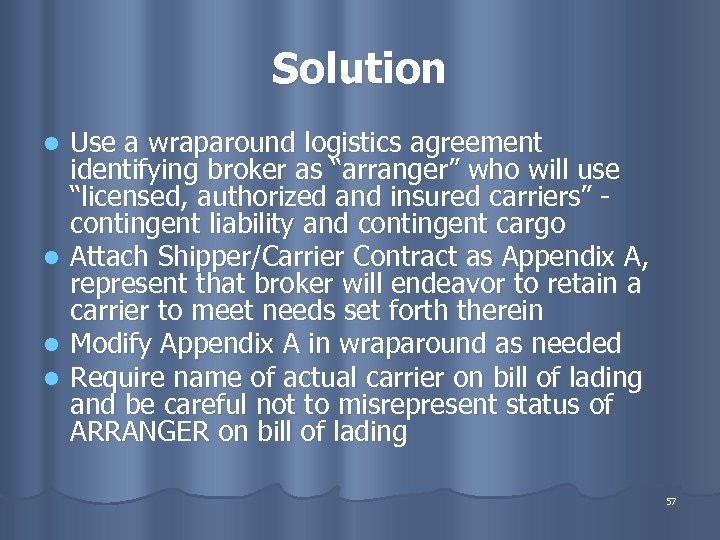 Solution

- Use a wraparound logistics agreement identifying broker as “arranger” who will use “licensed, authorized and insured carriers” - contingent liability and contingent cargo
- Attach Shipper/Carrier Contract as Appendix A, represent that broker will endeavor to retain a carrier to meet needs set forth therein
- Modify Appendix A in wraparound as needed
- Require name of actual carrier on bill of lading and be careful not to misrepresent status of ARRANGER on bill of lading

57